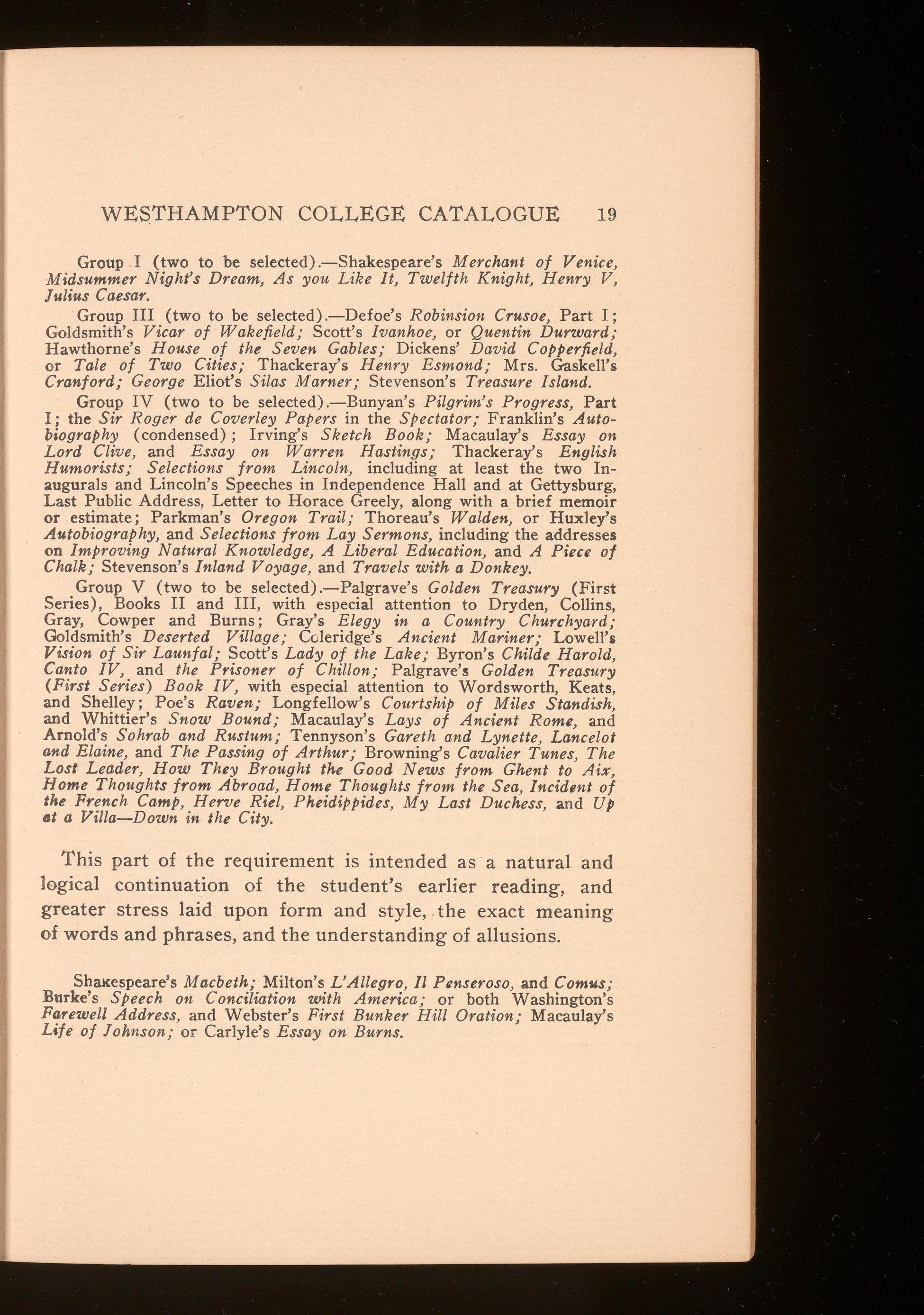 WESTHAMPTON COLLEGE CATALOGUE 19

Group I (two to be selected).—Shakespeare's Merchant of Venice, Midsummer Night's Dream, As you Like It, Twelfth Knight, Henry V, Julius Caesar.

Group III (two to be selected).—Defoe's Robinsion Crusoe, Part I; Goldsmith's Vicar of Wakefield; Scott's Ivanhoe, or Quentin Durward; Hawthorne's House of the Seven Gables; Dickens' David Copperfield, or Tale of Two Cities; Thackeray's Henry Esmond; Mrs. Gaskell's Cranford; George Eliot's Silas Marner; Stevenson's Treasure Island.

Group IV (two to be selected).—Bunyan's Pilgrim's Progress, Part I; the Sir Roger de Coverley Papers in the Spectator; Franklin's Autobiography (condensed); Irving's Sketch Book; Macaulay's Essay on Lord Clive, and Essay on Warren Hastings; Thackeray's English Humorists; Selections from Lincoln, including at least the two Inaugurals and Lincoln's Speeches in Independence Hall and at Gettysburg, Last Public Address, Letter to Horace Greely, along with a brief memoir or estimate; Parkman's Oregon Trail; Thoreau's Walden, or Huxley's Autobiography, and Selections from Lay Sermons, including the addresses on Improving Natural Knowledge, A Liberal Education, and A Piece of Chalk; Stevenson's Inland Voyage, and Travels with a Donkey.

Group V (two to be selected).—Palgrave's Golden Treasury (First Series), Books II and III, with especial attention to Dryden, Collins, Gray, Cowper and Burns; Gray's Elegy in a Country Churchyard; Goldsmith's Deserted Village; Coleridge's Ancient Mariner; Lowell's Vision of Sir Launfal; Scott's Lady of the Lake; Byron's Childe Harold, Canto IV, and the Prisoner of Chillon; Palgrave's Golden Treasury (First Series) Book IV, with especial attention to Wordsworth, Keats, and Shelley; Poe's Raven; Longfellow's Courtship of Miles Standish, and Whittier's Snow Bound; Macaulay's Lays of Ancient Rome, and Arnold's Sohrab and Rustum; Tennyson's Gareth and Lynette, Lancelot and Elaine, and The Passing of Arthur; Browning's Cavalier Tunes, The Lost Leader, How They Brought the Good News from Ghent to Aix, Home Thoughts from Abroad, Home Thoughts from the Sea, Incident of the French Camp, Herve Riel, Pheidippides, My Last Duchess, and Up at a Villa—Down in the City.

This part of the requirement is intended as a natural and logical continuation of the student's earlier reading, and greater stress laid upon form and style, the exact meaning of words and phrases, and the understanding of allusions.

Shakespeare's Macbeth; Milton's L'Allegro, Il Penseroso, and Comus; Burke's Speech on Conciliation with America; or both Washington's Farewell Address, and Webster's First Bunker Hill Oration; Macaulay's Life of Johnson; or Carlyle's Essay on Burns.